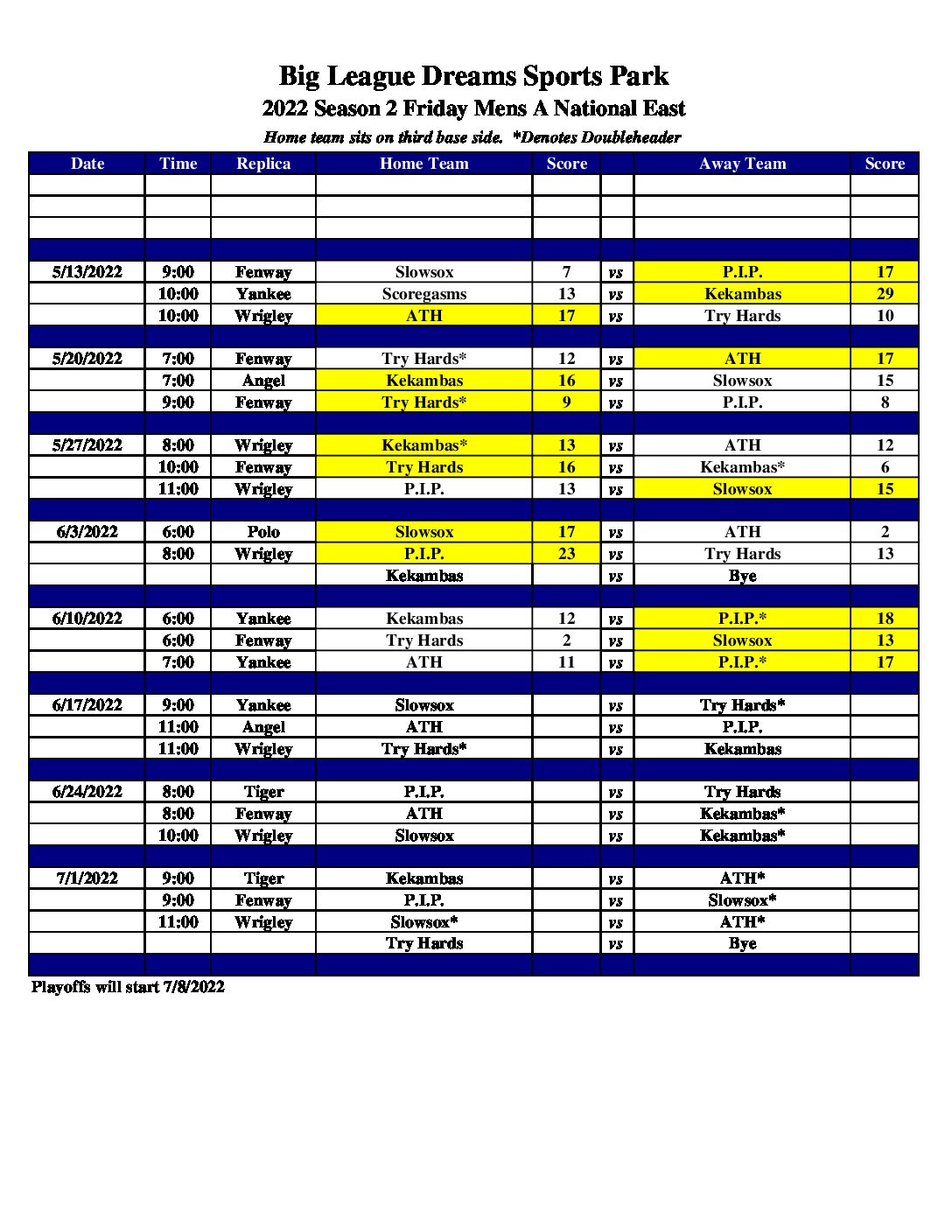 Big League Dreams Sports Park
2022 Season 2 Friday Mens A National East
Home team sits on third base side. *Denotes Doubleheader

| Date | Time | Replica | Home Team | Score | | Away Team | Score |
|---|---|---|---|---|---|---|---|
| | | | | | | | |
| | | | | | | | |
| | | | | | | | |
| | | | | | | | |
| 5/13/2022 | 9:00 | Fenway | Slowsox | 7 | vs | P.I.P. | 17 |
| | 10:00 | Yankee | Scoregasms | 13 | vs | Kekambas | 29 |
| | 10:00 | Wrigley | ATH | 17 | vs | Try Hards | 10 |
| | | | | | | | |
| 5/20/2022 | 7:00 | Fenway | Try Hards* | 12 | vs | ATH | 17 |
| | 7:00 | Angel | Kekambas | 16 | vs | Slowsox | 15 |
| | 9:00 | Fenway | Try Hards* | 9 | vs | P.I.P. | 8 |
| | | | | | | | |
| 5/27/2022 | 8:00 | Wrigley | Kekambas* | 13 | vs | ATH | 12 |
| | 10:00 | Fenway | Try Hards | 16 | vs | Kekambas* | 6 |
| | 11:00 | Wrigley | P.I.P. | 13 | vs | Slowsox | 15 |
| | | | | | | | |
| 6/3/2022 | 6:00 | Polo | Slowsox | 17 | vs | ATH | 2 |
| | 8:00 | Wrigley | P.I.P. | 23 | vs | Try Hards | 13 |
| | | | Kekambas | | vs | Bye | |
| | | | | | | | |
| 6/10/2022 | 6:00 | Yankee | Kekambas | 12 | vs | P.I.P.* | 18 |
| | 6:00 | Fenway | Try Hards | 2 | vs | Slowsox | 13 |
| | 7:00 | Yankee | ATH | 11 | vs | P.I.P.* | 17 |
| | | | | | | | |
| 6/17/2022 | 9:00 | Yankee | Slowsox | | vs | Try Hards* | |
| | 11:00 | Angel | ATH | | vs | P.I.P. | |
| | 11:00 | Wrigley | Try Hards* | | vs | Kekambas | |
| | | | | | | | |
| 6/24/2022 | 8:00 | Tiger | P.I.P. | | vs | Try Hards | |
| | 8:00 | Fenway | ATH | | vs | Kekambas* | |
| | 10:00 | Wrigley | Slowsox | | vs | Kekambas* | |
| | | | | | | | |
| 7/1/2022 | 9:00 | Tiger | Kekambas | | vs | ATH* | |
| | 9:00 | Fenway | P.I.P. | | vs | Slowsox* | |
| | 11:00 | Wrigley | Slowsox* | | vs | ATH* | |
| | | | Try Hards | | vs | Bye | |
| | | | | | | | |

Playoffs will start 7/8/2022